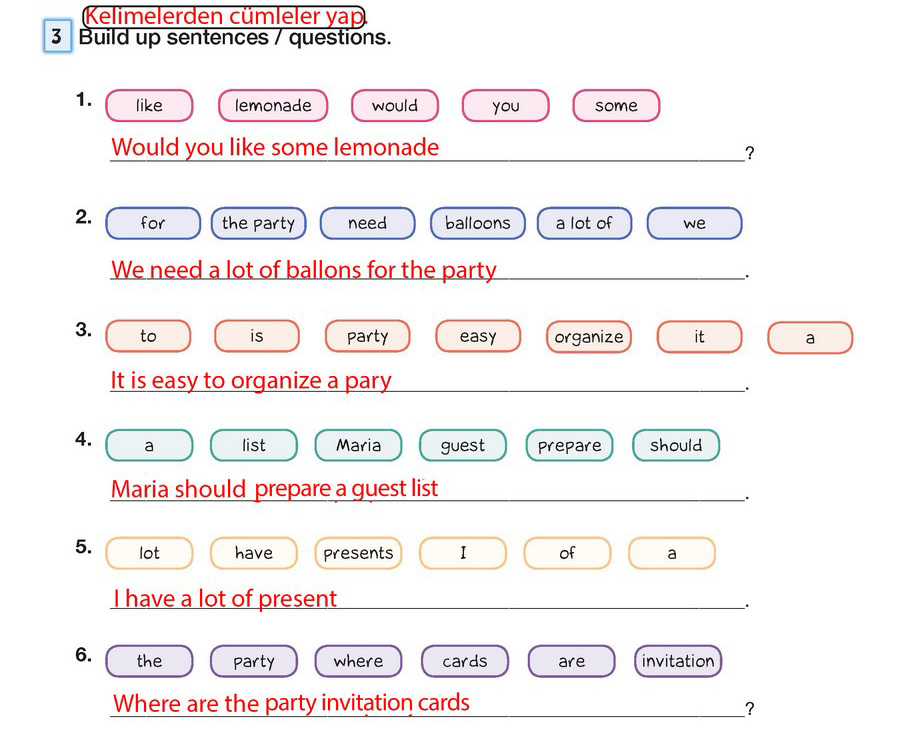 Kelimelerden cümleler yap.

3 Build up sentences / questions.

1. like lemonade would you some

Would you like some lemonade ?

2. for the party need balloons a lot of we

We need a lot of ballons for the party .

3. to is party easy organize it a

It is easy to organize a pary .

4. a list Maria guest prepare should

Maria should prepare a guest list .

5. lot have presents I of a

I have a lot of present .

6. the party where cards are invitation

Where are the party invitation cards ?